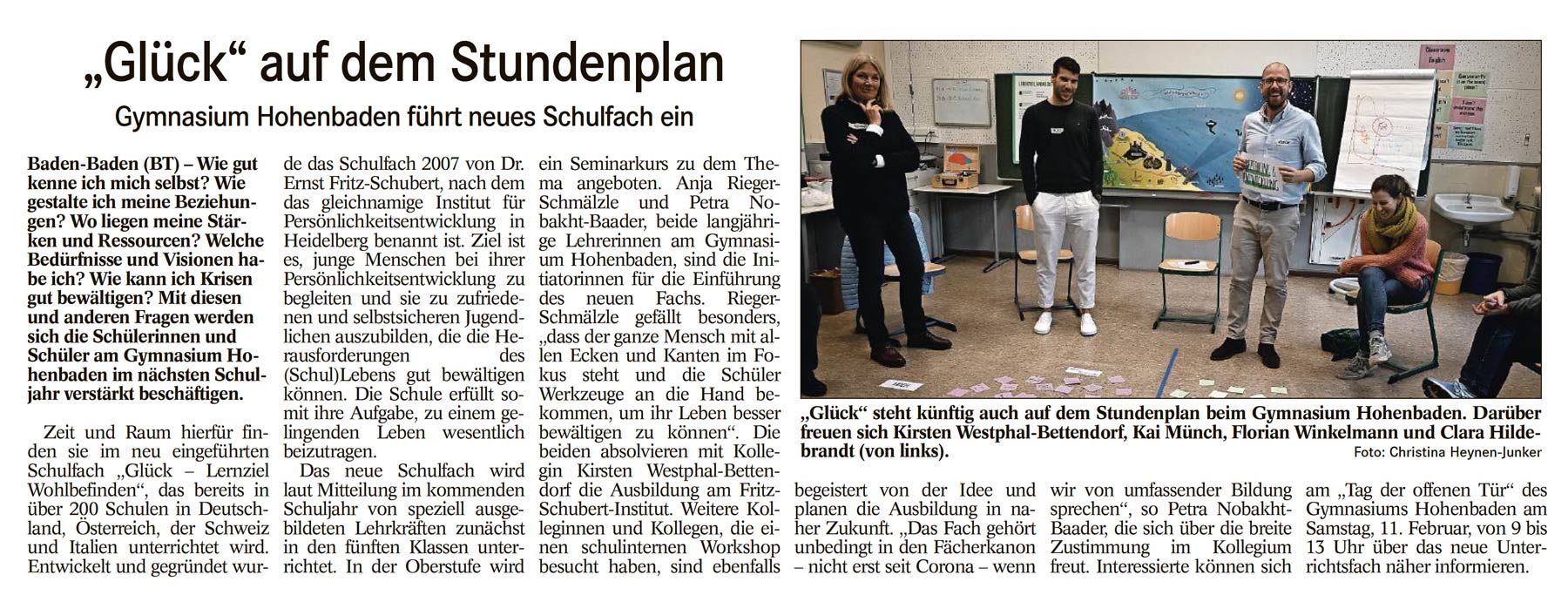 „Glück“ auf dem Stundenplan

Gymnasium Hohenbaden führt neues Schulfach ein

Baden-Baden (BT) – Wie gut kenne ich mich selbst? Wie gestalte ich meine Beziehungen? Wo liegen meine Stärken und Ressourcen? Welche Bedürfnisse und Visionen habe ich? Wie kann ich Krisen gut bewältigen? Mit diesen und anderen Fragen werden sich die Schülerinnen und Schüler am Gymnasium Hohenbaden im nächsten Schuljahr verstärkt beschäftigen.

Zeit und Raum hierfür finden sie im neu eingeführten Schulfach „Glück – Lernziel Wohlbefinden“, das bereits in über 200 Schulen in Deutschland, Österreich, der Schweiz und Italien unterrichtet wird. Entwickelt und gegründet wurde das Schulfach 2007 von Dr. Ernst Fritz-Schubert, nach dem das gleichnamige Institut für Persönlichkeitsentwicklung in Heidelberg benannt ist. Ziel ist es, junge Menschen bei ihrer Persönlichkeitsentwicklung zu begleiten und sie zu zufriedenen und selbstsicheren Jugendlichen auszubilden, die die Herausforderungen des (Schul)Lebens gut bewältigen können. Die Schule erfüllt somit ihre Aufgabe, zu einem gelingenden Leben wesentlich beizutragen.

Das neue Schulfach wird laut Mitteilung im kommenden Schuljahr von speziell ausgebildeten Lehrkräften zunächst in den fünften Klassen unterrichtet. In der Oberstufe wird ein Seminarkurs zu dem Thema angeboten. Anja Rieger-Schmälzle und Petra Nobakht-Baader, beide langjährige Lehrerinnen am Gymnasium Hohenbaden, sind die Initiatorinnen für die Einführung des neuen Fachs. Rieger-Schmälzle gefällt besonders, „dass der ganze Mensch mit allen Ecken und Kanten im Fokus steht und die Schüler Werkzeuge an die Hand bekommen, um ihr Leben besser bewältigen zu können“. Die beiden absolvieren mit Kollegin Kirsten Westphal-Bettendorf die Ausbildung am Fritz-Schubert-Institut. Weitere Kolleginnen und Kollegen, die einen schulinternen Workshop besucht haben, sind ebenfalls begeistert von der Idee und planen die Ausbildung in naher Zukunft. „Das Fach gehört unbedingt in den Fächerkanon – nicht erst seit Corona – wenn wir von umfassender Bildung sprechen“, so Petra Nobakht-Baader, die sich über die breite Zustimmung im Kollegium freut. Interessierte können sich am „Tag der offenen Tür“ des Gymnasiums Hohenbaden am Samstag, 11. Februar, von 9 bis 13 Uhr über das neue Unterrichtsfach näher informieren.

„Glück“ steht künftig auch auf dem Stundenplan beim Gymnasium Hohenbaden. Darüber freuen sich Kirsten Westphal-Bettendorf, Kai Münch, Florian Winkelmann und Clara Hildebrandt (von links).

Foto: Christina Heynen-Junker